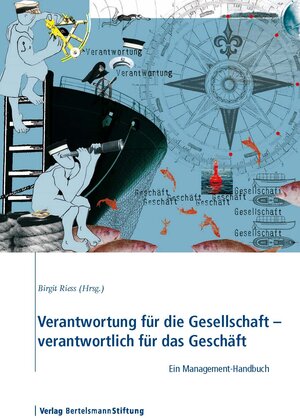 Verantwortung
Verantwortung

Geschäft Geschäft Geschäft
Geschäft Geschäft
Gesellschaft
Gesellschaft
Gesellschaft

Birgit Riess (Hrsg.)

Verantwortung für die Gesellschaft – verantwortlich für das Geschäft

Ein Management-Handbuch

Verlag BertelsmannStiftung